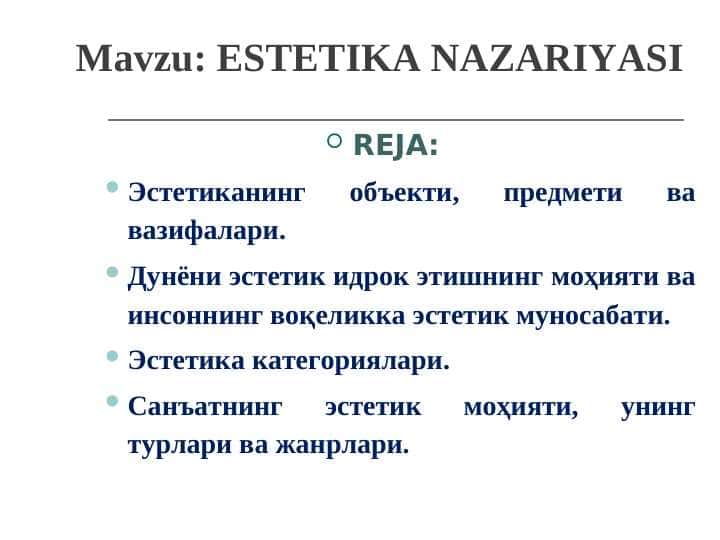 Mavzu: ESTETIKA NAZARIYASI

REJA:

Эстетиканинг объекти, предмети ва вазифалари.

Дунёни эстетик идрок этишнинг моҳияти ва инсоннинг воқеликка эстетик муносабати.

Эстетика категориялари.

Санъатнинг эстетик моҳияти, унинг турлари ва жанрлари.